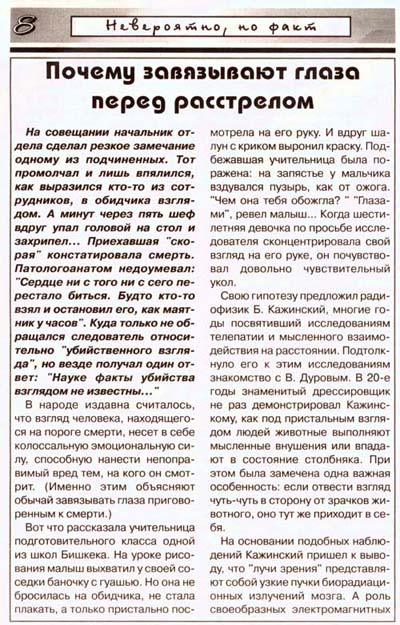 8

Невероятно, но факт

Почему завязывают глаза перед расстрелом

На совещании начальник отдела сделал резкое замечание одному из подчиненных. Тот промолчал и лишь впялился, как выразился кто-то из сотрудников, в обидчика взглядом. А минут через пять шеф вдруг упал головой на стол и захрипел... Приехавшая "скорая" констатировала смерть. Патологоанатом недоумевал: "Сердце ни с того ни с сего перестало биться. Будто кто-то взял и остановил его, как маятник у часов". Куда только не обращался следователь относительно "убийственного взгляда", но везде получал один ответ: "Науке факты убийства взглядом не известны..."

В народе издавна считалось, что взгляд человека, находящегося на пороге смерти, несет в себе колоссальную эмоциональную силу, способную нанести непоправимый вред тем, на кого он смотрит. (Именно этим объясняют обычай завязывать глаза приговоренным к смерти.)

Вот что рассказала учительница подготовительного класса одной из школ Бишкека. На уроке рисования малыш выхватил у своей соседки баночку с гуашью. Но она не бросилась на обидчика, не стала плакать, а только пристально посмотрела на его руку. И вдруг шалун с криком выронил краску. Подбежавшая учительница была поражена: на запястье у мальчика вздувался пузырь, как от ожога. "Чем она тебя обожгла? " "Глазами", ревел малыш... Когда шестилетняя девочка по просьбе исследователя сконцентрировала свой взгляд на его руке, он почувствовал довольно чувствительный укол.

Свою гипотезу предложил радиофизик Б. Кажинский, многие годы посвятивший исследованиям телепатии и мысленного взаимодействия на расстоянии. Подтолкнуло его к этим исследованиям знакомство с В. Дуровым. В 20-е годы знаменитый дрессировщик не раз демонстрировал Кажинскому, как под пристальным взглядом людей животные выполняют мысленные внушения или впадают в состояние столбняка. При этом была замечена одна важная особенность: если отвести взгляд чуть-чуть в сторону от зрачков животного, оно тут же приходит в себя.

На основании подобных наблюдений Кажинский пришел к выводу, что "лучи зрения" представляют собой узкие пучки биорадиационных излучений мозга. А роль своеобразных электромагнитных